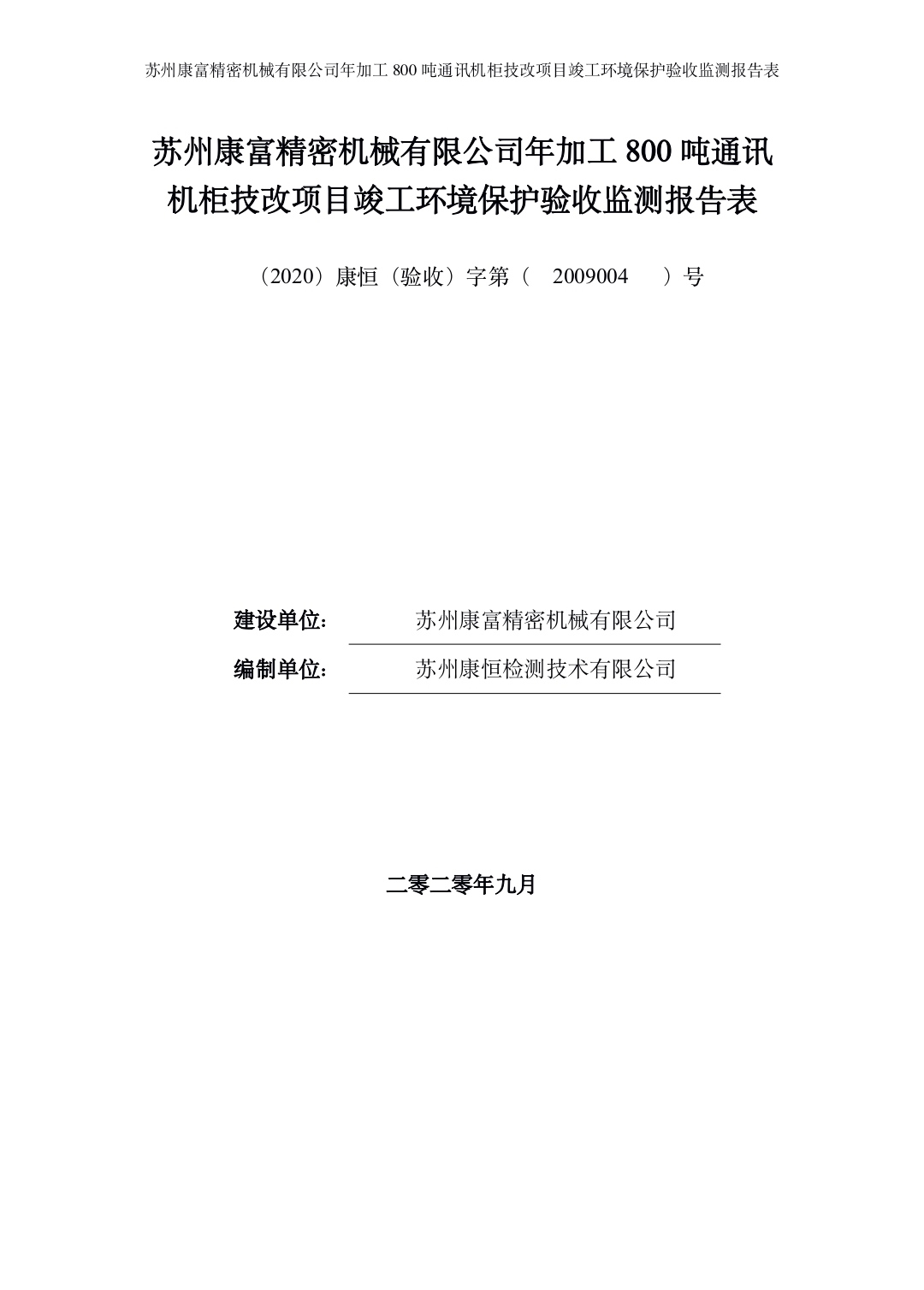 苏州康富精密机械有限公司年加工 800 吨通讯机柜技改项目竣工环境保护验收监测报告表

苏州康富精密机械有限公司年加工 800 吨通讯机柜技改项目竣工环境保护验收监测报告表

（2020）康恒（验收）字第（ 2009004 ）号

建设单位： 苏州康富精密机械有限公司

编制单位： 苏州康恒检测技术有限公司

二零二零年九月